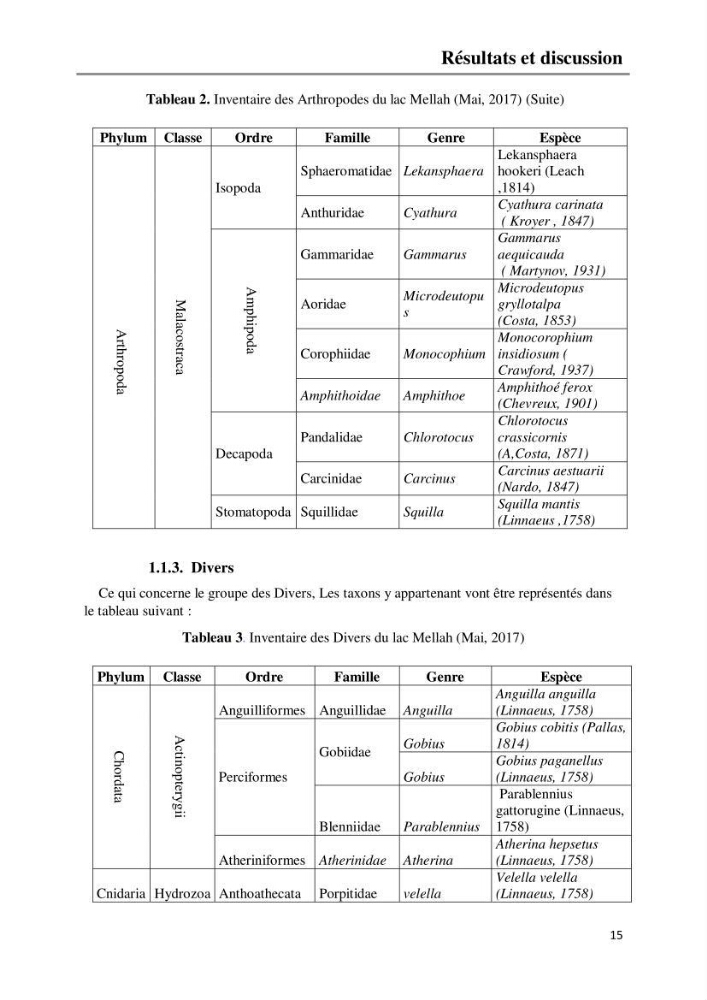 Résultats et discussion

Tableau 2. Inventaire des Arthropodes du lac Mellah (Mai, 2017) (Suite)

| Phylum | Classe | Ordre | Famille | Genre | Espèce |
|---|---|---|---|---|---|
| Arthropoda | Malacostraca | Isopoda | Sphaeromatidae | Lekansphaera | Lekansphaera hookeri (Leach ,1814) |
| | | | Anthuridae | Cyathura | Cyathura carinata ( Kroyer , 1847) |
| | | Amphipoda | Gammaridae | Gammarus | Gammarus aequicauda ( Martynov, 1931) |
| | | | Aoridae | Microdeutopus | Microdeutopus gryllotalpa (Costa, 1853) |
| | | | Corophiidae | Monocophium | Monocorophium insidiosum ( Crawford, 1937) |
| | | | Amphithoidae | Amphithoe | Amphithoé ferox (Chevreux, 1901) |
| | | Decapoda | Pandalidae | Chlorotocus | Chlorotocus crassicornis (A,Costa, 1871) |
| | | | Carcinidae | Carcinus | Carcinus aestuarii (Nardo, 1847) |
| | | Stomatopoda | Squillidae | Squilla | Squilla mantis (Linnaeus ,1758) |

1.1.3. Divers

Ce qui concerne le groupe des Divers, Les taxons y appartenant vont être représentés dans le tableau suivant :

Tableau 3. Inventaire des Divers du lac Mellah (Mai, 2017)

| Phylum | Classe | Ordre | Famille | Genre | Espèce |
|---|---|---|---|---|---|
| Chordata | Actinopterygii | Anguilliformes | Anguillidae | Anguilla | Anguilla anguilla (Linnaeus, 1758) |
| | | Perciformes | Gobiidae | Gobius | Gobius cobitis (Pallas, 1814) |
| | | | | Gobius | Gobius paganellus (Linnaeus, 1758) |
| | | | Blenniidae | Parablennius | Parablennius gattorugine (Linnaeus, 1758) |
| | | Atheriniformes | Atherinidae | Atherina | Atherina hepsetus (Linnaeus, 1758) |
| Cnidaria | Hydrozoa | Anthoathecata | Porpitidae | velella | Velella velella (Linnaeus, 1758) |

15